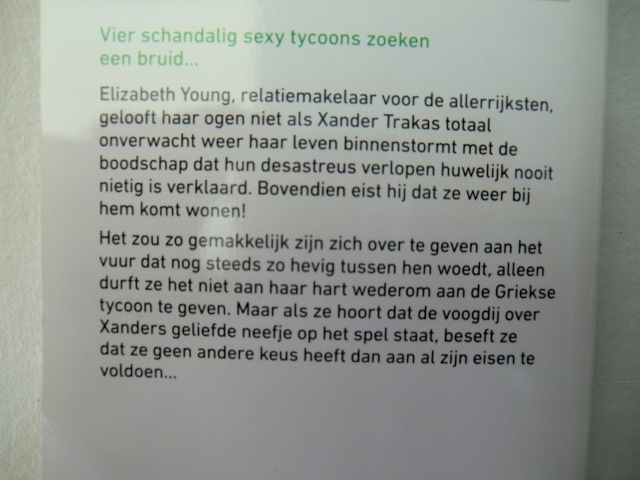 Vier schandalig sexy tycoons zoeken een bruid...

Elizabeth Young, relatiemakelaar voor de allerrijksten, gelooft haar ogen niet als Xander Trakas totaal onverwacht weer haar leven binnenstormt met de boodschap dat hun desastreus verlopen huwelijk nooit nietig is verklaard. Bovendien eist hij dat ze weer bij hem komt wonen!

Het zou zo gemakkelijk zijn zich over te geven aan het vuur dat nog steeds zo hevig tussen hen woedt, alleen durft ze het niet aan haar hart wederom aan de Griekse tycoon te geven. Maar als ze hoort dat de voogdij over Xanders geliefde neefje op het spel staat, beseft ze dat ze geen andere keus heeft dan aan al zijn eisen te voldoen...